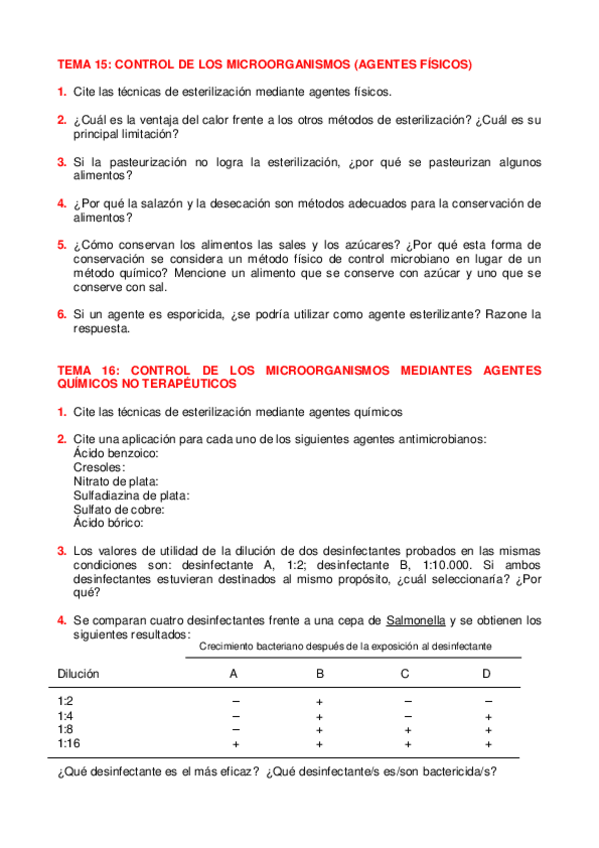 TEMA 15: CONTROL DE LOS MICROORGANISMOS (AGENTES FÍSICOS)

1. Cite las técnicas de esterilización mediante agentes físicos.

2. ¿Cuál es la ventaja del calor frente a los otros métodos de esterilización? ¿Cuál es su principal limitación?

3. Si la pasteurización no logra la esterilización, ¿por qué se pasteurizan algunos alimentos?

4. ¿Por qué la salazón y la desecación son métodos adecuados para la conservación de alimentos?

5. ¿Cómo conservan los alimentos las sales y los azúcares? ¿Por qué esta forma de conservación se considera un método físico de control microbiano en lugar de un método químico? Mencione un alimento que se conserve con azúcar y uno que se conserve con sal.

6. Si un agente es esporicida, ¿se podría utilizar como agente esterilizante? Razone la respuesta.

TEMA 16: CONTROL DE LOS MICROORGANISMOS MEDIANTES AGENTES QUÍMICOS NO TERAPÉUTICOS

1. Cite las técnicas de esterilización mediante agentes químicos

2. Cite una aplicación para cada uno de los siguientes agentes antimicrobianos:
Ácido benzoico:
Cresoles:
Nitrato de plata:
Sulfadiazina de plata:
Sulfato de cobre:
Ácido bórico:

3. Los valores de utilidad de la dilución de dos desinfectantes probados en las mismas condiciones son: desinfectante A, 1:2; desinfectante B, 1:10.000. Si ambos desinfectantes estuvieran destinados al mismo propósito, ¿cuál seleccionaría? ¿Por qué?

4. Se comparan cuatro desinfectantes frente a una cepa de Salmonella y se obtienen los siguientes resultados:

Crecimiento bacteriano después de la exposición al desinfectante

| Dilución | A | B | C | D |
|---|---|---|---|---|
| 1:2 | – | + | – | – |
| 1:4 | – | + | – | + |
| 1:8 | – | + | + | + |
| 1:16 | + | + | + | + |

¿Qué desinfectante es el más eficaz? ¿Qué desinfectante/s es/son bactericida/s?